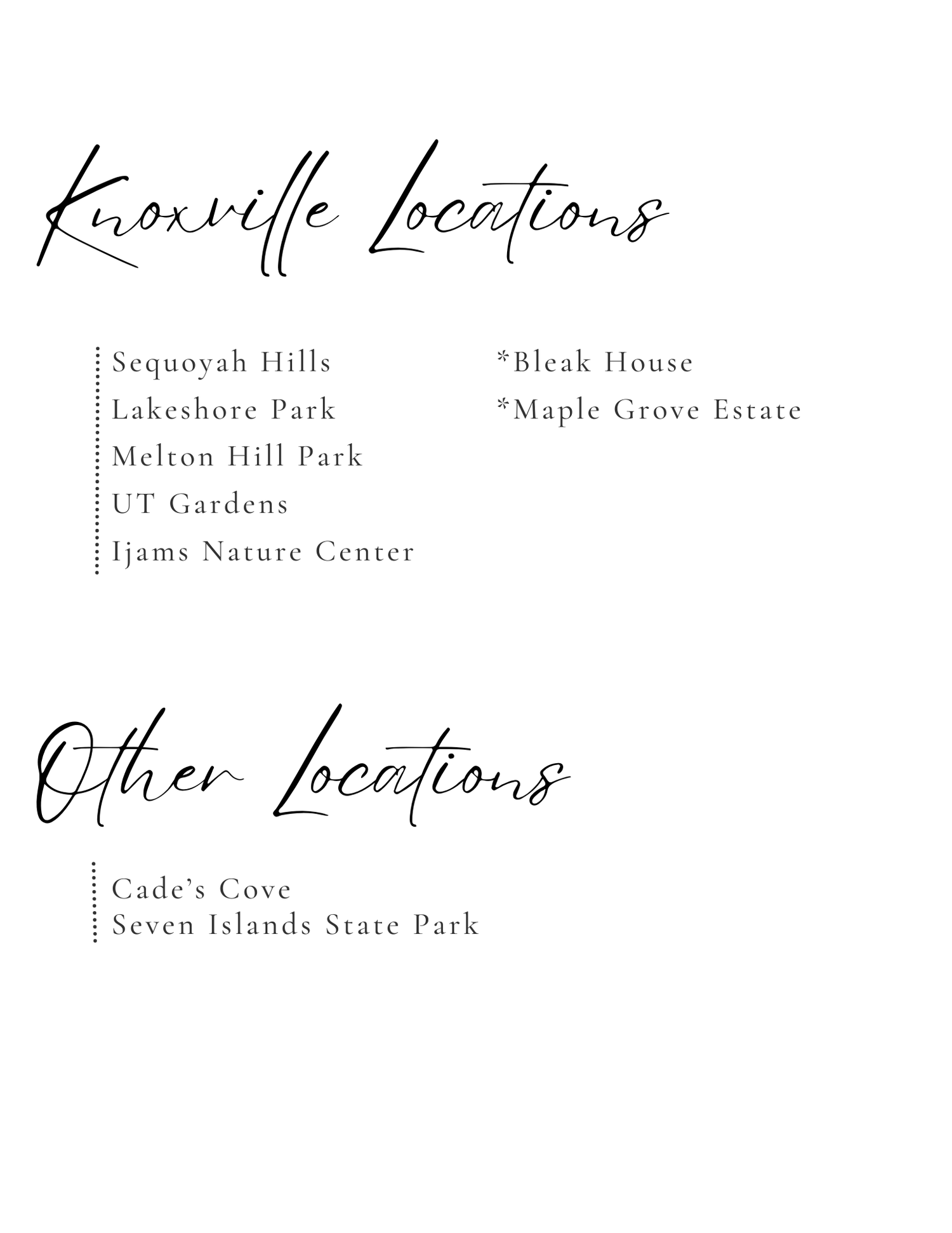 Knoxville Locations

Sequoyah Hills
Lakeshore Park
Melton Hill Park
UT Gardens
Ijams Nature Center

*Bleak House
*Maple Grove Estate

Other Locations

Cade's Cove
Seven Islands State Park